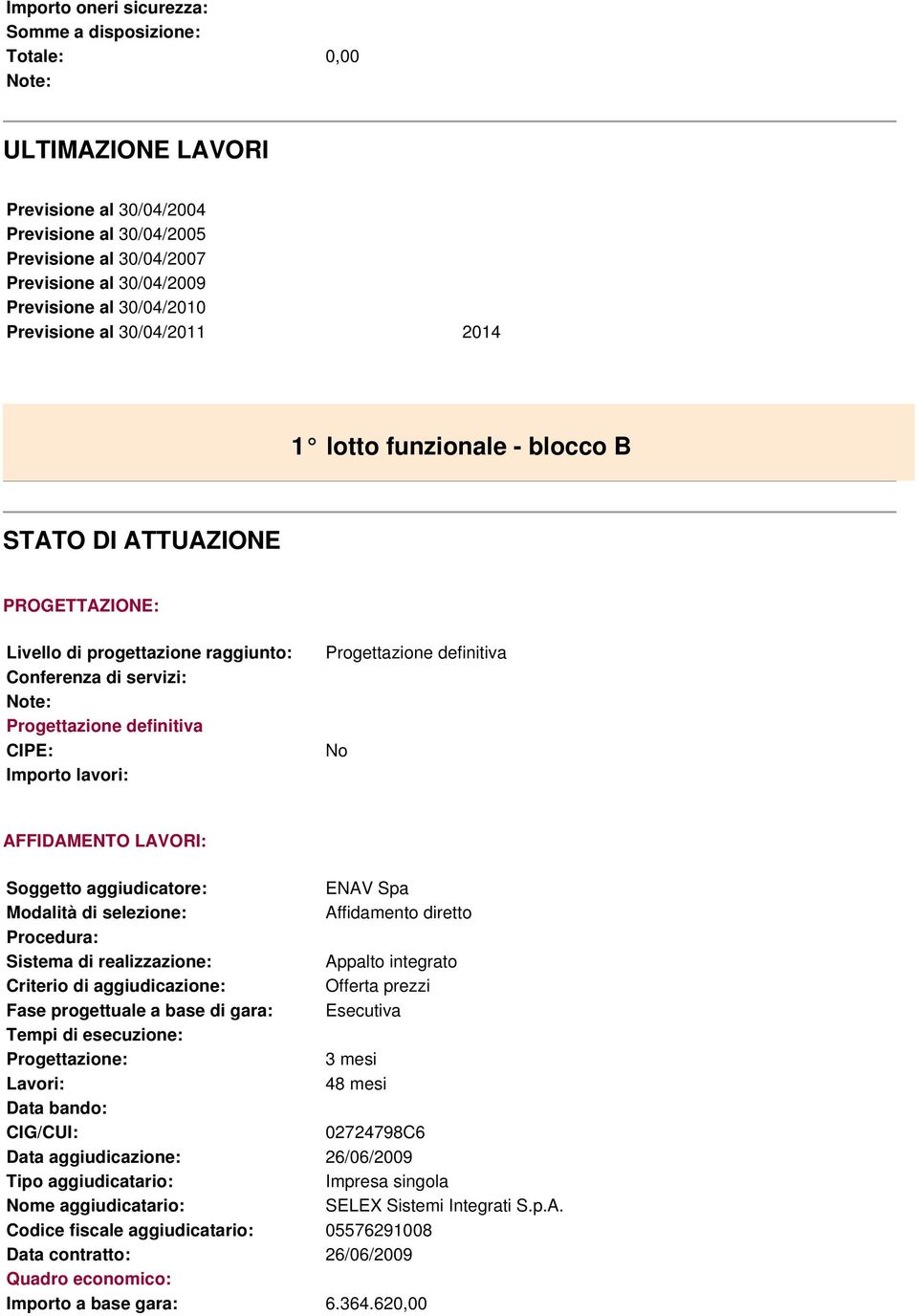 Importo oneri sicurezza:
Somme a disposizione:
Totale: 0,00
Note:

ULTIMAZIONE LAVORI

Previsione al 30/04/2004
Previsione al 30/04/2005
Previsione al 30/04/2007
Previsione al 30/04/2009
Previsione al 30/04/2010
Previsione al 30/04/2011 2014

1° lotto funzionale - blocco B

STATO DI ATTUAZIONE

PROGETTAZIONE:

Livello di progettazione raggiunto: Progettazione definitiva
Conferenza di servizi:
Note:
Progettazione definitiva
CIPE: No
Importo lavori:

AFFIDAMENTO LAVORI:

Soggetto aggiudicatore: ENAV Spa
Modalità di selezione: Affidamento diretto
Procedura:
Sistema di realizzazione: Appalto integrato
Criterio di aggiudicazione: Offerta prezzi
Fase progettuale a base di gara: Esecutiva
Tempi di esecuzione:
Progettazione: 3 mesi
Lavori: 48 mesi
Data bando:
CIG/CUI: 02724798C6
Data aggiudicazione: 26/06/2009
Tipo aggiudicatario: Impresa singola
Nome aggiudicatario: SELEX Sistemi Integrati S.p.A.
Codice fiscale aggiudicatario: 05576291008
Data contratto: 26/06/2009
Quadro economico:
Importo a base gara: 6.364.620,00